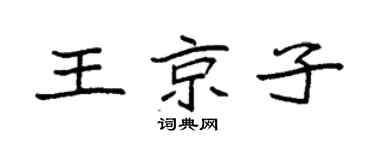 王京子

词典网